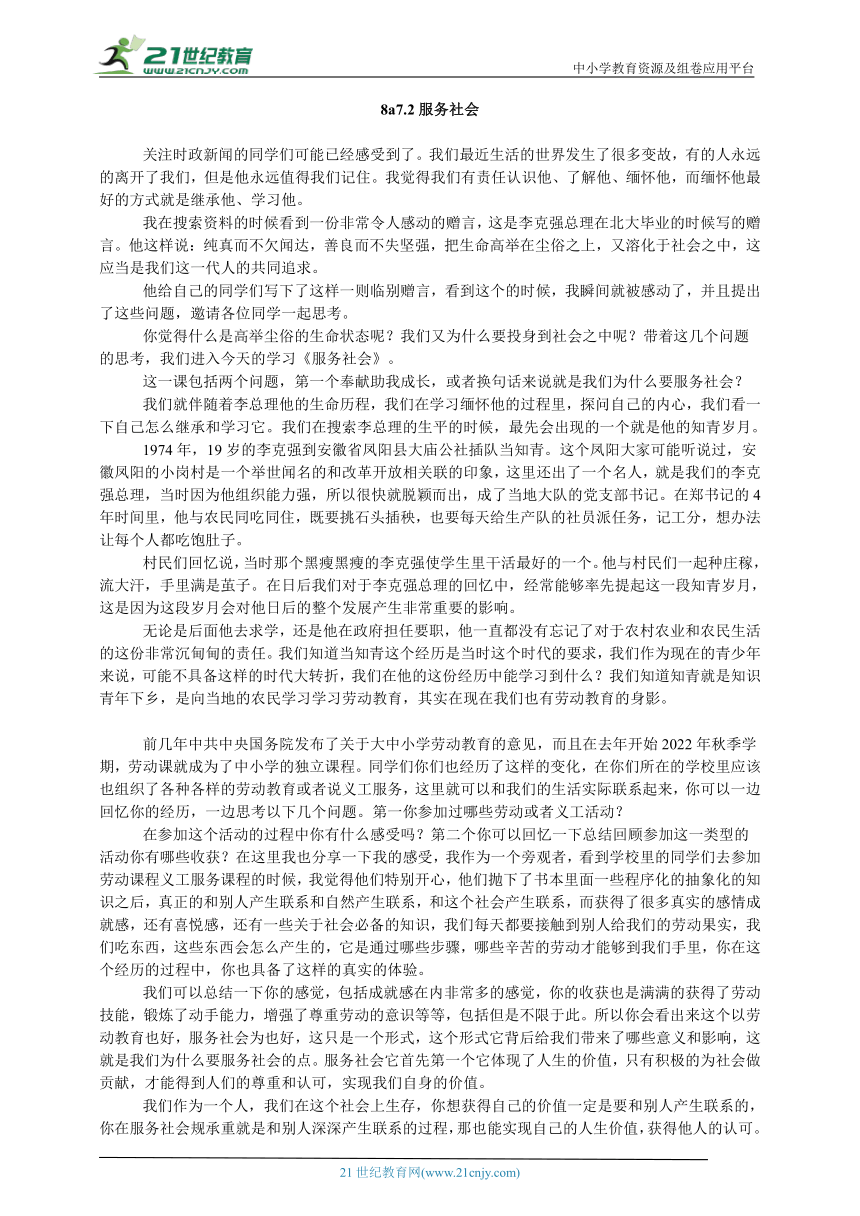 21世纪教育
www.21cnjy.com
中小学教育资源及组卷应用平台

8a7.2 服务社会

关注时政新闻的同学们可能已经感受到了。我们最近生活的世界发生了很多变故，有的人永远的离开了我们，但是他永远值得我们记住。我觉得我们有责任认识他、了解他、缅怀他，而缅怀他最好的方式就是继承他、学习他。

我在搜索资料的时候看到一份非常令人感动的赠言，这是李克强总理在北大毕业的时候写的赠言。他这样说：纯真而不欠闻达，善良而不失坚强，把生命高举在尘俗之上，又溶化于社会之中，这应当是我们这一代人的共同追求。

他给自己的同学们写下了这样一则临别赠言，看到这个的时候，我瞬间就被感动了，并且提出了这些问题，邀请各位同学一起思考。

你觉得什么是高举尘俗的生命状态呢？我们又为什么要投身到社会之中呢？带着这几个问题的思考，我们进入今天的学习《服务社会》。

这一课包括两个问题，第一个奉献助我成长，或者换句话来说就是我们为什么要服务社会？

我们就伴随着李总理他的生命历程，我们在学习缅怀他的过程里，探问自己的内心，我们看一下自己怎么继承和学习它。我们在搜索李总理的生平的时候，最先会出现的一个就是他的知青岁月。

1974 年，19 岁的李克强到安徽省凤阳县大庙公社插队当知青。这个凤阳大家可能听说过，安徽凤阳的小岗村是一个举世闻名的和改革开放相关联的印象，这里还出了一个名人，就是我们的李克强总理，当时因为他组织能力强，所以很快就脱颖而出，成了当地大队的党支部书记。在郑书记的 4 年时间里，他与农民同吃同住，既要挑石头插秧，也要每天给生产队的社员派任务，记工分，想办法让每个人都吃饱肚子。

村民们回忆说，当时那个黑瘦黑瘦的李克强使学生里干活最好的一个。他与村民们一起种庄稼，流大汗，手里满是茧子。在日后我们对于李克强总理的回忆中，经常能够率先提起这一段知青岁月，这是因为这段岁月会对他日后的整个发展产生非常重要的影响。

无论是后面他去求学，还是他在政府担任要职，他一直都没有忘记了对于农村农业和农民生活的这份非常沉甸甸的责任。我们知道当知青这个经历是当时这个时代的要求，我们作为现在的青少年来说，可能不具备这样的时代大转折，我们在他的这份经历中能学习到什么？我们知道知青就是知识青年下乡，是向当地的农民学习学习劳动教育，其实在现在我们也有劳动教育的身影。

前几年中共中央国务院发布了关于大中小学劳动教育的意见，而且在去年开始 2022 年秋季学期，劳动课就成为了中小学的独立课程。同学们你们也经历了这样的变化，在你们所在的学校里应该也组织了各种各样的劳动教育或者说义工服务，这里就可以和我们的生活实际联系起来，你可以一边回忆你的经历，一边思考以下几个问题。第一你参加过哪些劳动或者义工活动？

在参加这个活动的过程中你有什么感受吗？第二个你可以回忆一下总结回顾参加这一类型的活动你有哪些收获？在这里我也分享一下我的感受，我作为一个旁观者，看到学校里的同学们去参加劳动课程义工服务课程的时候，我觉得他们特别开心，他们抛下了书本里面一些程序化的抽象化的知识之后，真正的和别人产生联系和自然产生联系，和这个社会产生联系，而获得了很多真实的感情成就感，还有喜悦感，还有一些关于社会必备的知识，我们每天都要接触到别人给我们的劳动果实，我们吃东西，这些东西会怎么产生的，它是通过哪些步骤，哪些辛苦的劳动才能够到我们手里，你在这个经历的过程中，你也具备了这样的真实的体验。

我们可以总结一下你的感觉，包括成就感在内非常多的感觉，你的收获也是满满的获得了劳动技能，锻炼了动手能力，增强了尊重劳动的意识等等，包括但是不限于此。所以你会看出来这个以劳动教育也好，服务社会为也好，这只是一个形式，这个形式它背后给我们带来了哪些意义和影响，这就是我们为什么要服务社会的点。服务社会它首先第一个它体现了人生的价值，只有积极的为社会做贡献，才能得到人们的尊重和认可，实现我们自身的价值。

我们作为一个人，我们在这个社会上生存，你想获得自己的价值一定是要和别人产生联系的，你在服务社会规承重就是和别人深深产生联系的过程，那也能实现自己的人生价值，获得他人的认可。

21 世纪教育网(www.21cnjy.com)